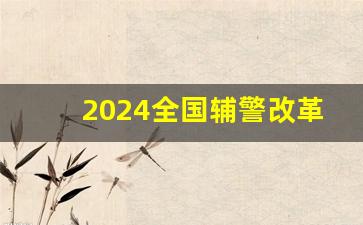 2024全国辅警改革